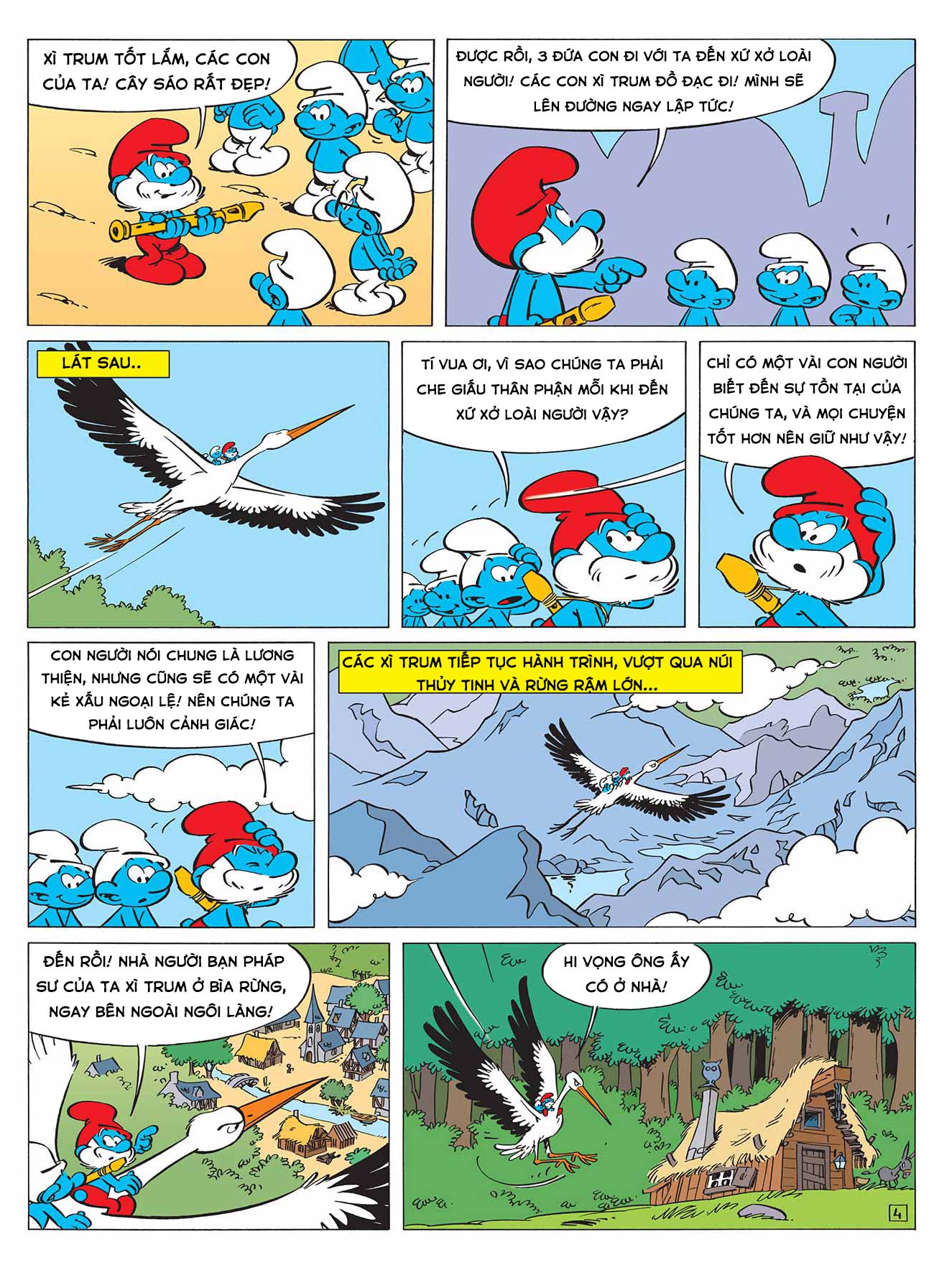 XÌ TRUM TỐT LẮM, CÁC CON CỦA TA! CÂY SÁO RẤT ĐẸP!

ĐƯỢC RỒI, 3 ĐỨA CON ĐI VỚI TA ĐẾN XỨ XỞ LOÀI NGƯỜI! CÁC CON XÌ TRUM ĐỒ ĐẠC ĐI! MÌNH SẼ LÊN ĐƯỜNG NGAY LẬP TỨC!

LÁT SAU..

TÍ VUA ƠI, VÌ SAO CHÚNG TA PHẢI CHE GIẤU THÂN PHẬN MỖI KHI ĐẾN XỨ XỞ LOÀI NGƯỜI VẬY?

CHỈ CÓ MỘT VÀI CON NGƯỜI BIẾT ĐẾN SỰ TỒN TẠI CỦA CHÚNG TA, VÀ MỌI CHUYỆN TỐT HƠN NÊN GIỮ NHƯ VẬY!

CON NGƯỜI NÓI CHUNG LÀ LƯƠNG THIỆN, NHƯNG CŨNG SẼ CÓ MỘT VÀI KẺ XẤU NGOẠI LỆ! NÊN CHÚNG TA PHẢI LUÔN CẢNH GIÁC!

CÁC XÌ TRUM TIẾP TỤC HÀNH TRÌNH, VƯỢT QUA NÚI THỦY TINH VÀ RỪNG RẬM LỚN...

ĐẾN RỒI! NHÀ NGƯỜI BẠN PHÁP SƯ CỦA TA XÌ TRUM Ở BÌA RỪNG, NGAY BÊN NGOÀI NGÔI LÀNG!

HI VỌNG ÔNG ẤY CÓ Ở NHÀ!

4